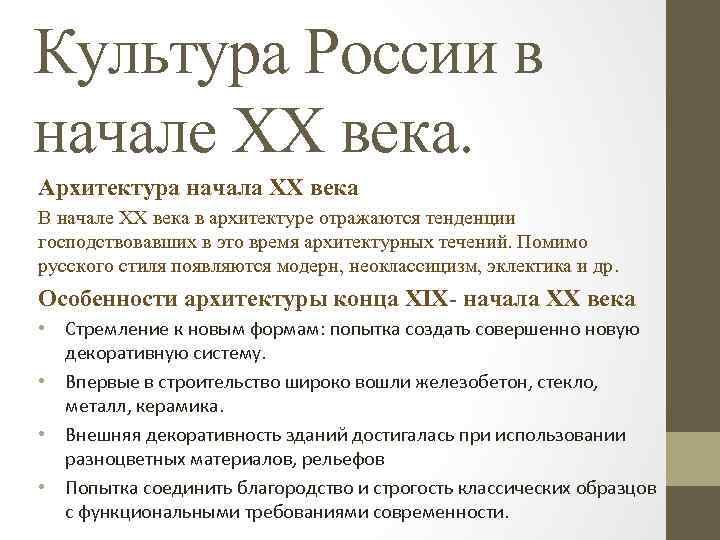 Культура России в начале XX века.

Архитектура начала XX века

В начале XX века в архитектуре отражаются тенденции господствовавших в это время архитектурных течений. Помимо русского стиля появляются модерн, неоклассицизм, эклектика и др.

Особенности архитектуры конца XIX- начала XX века

• Стремление к новым формам: попытка создать совершенно новую декоративную систему.
• Впервые в строительство широко вошли железобетон, стекло, металл, керамика.
• Внешняя декоративность зданий достигалась при использовании разноцветных материалов, рельефов
• Попытка соединить благородство и строгость классических образцов с функциональными требованиями современности.